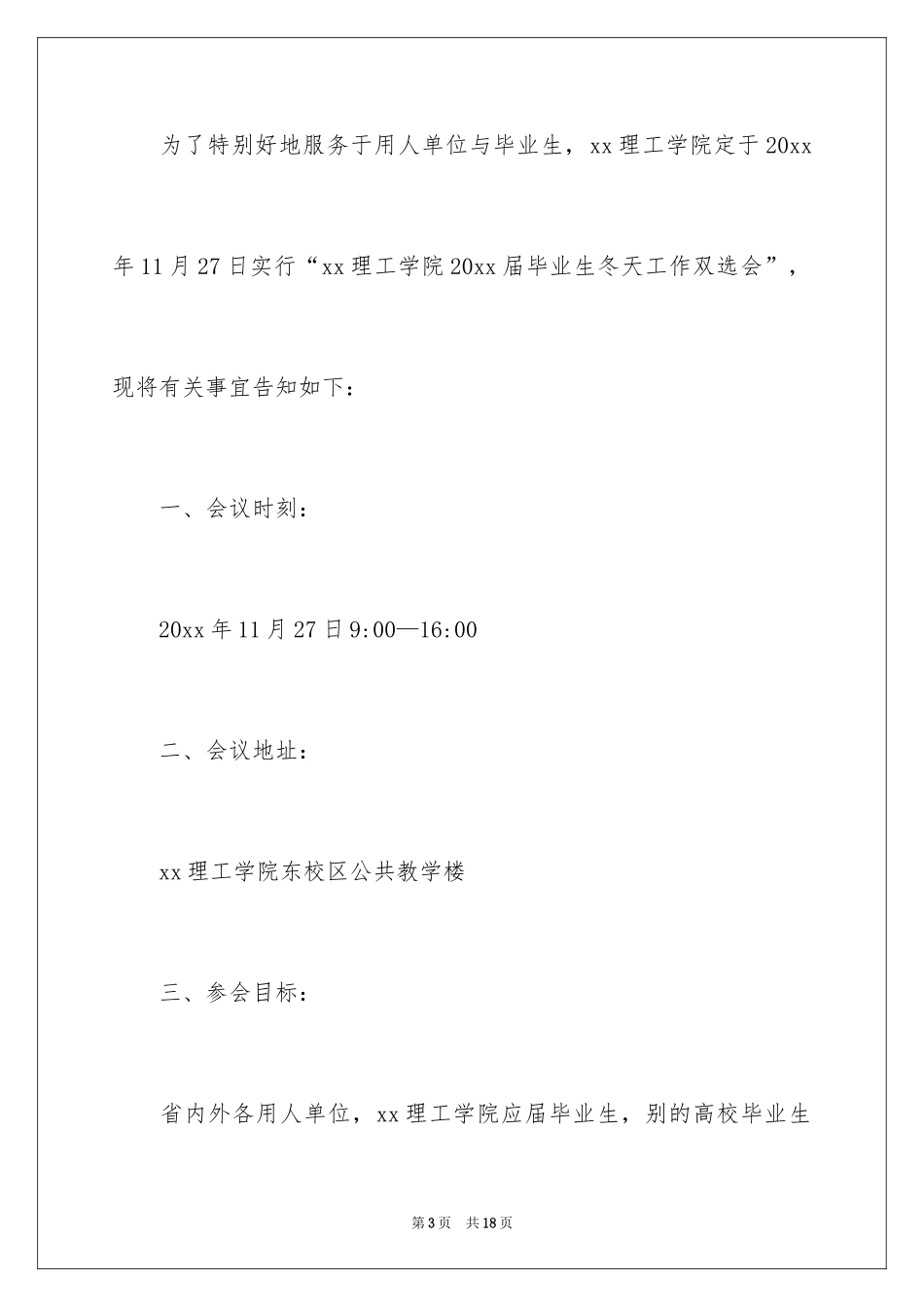 为了特别好地服务于用人单位与毕业生，xx理工学院定于20xx年11月27日实行“xx理工学院20xx届毕业生冬天工作双选会”，现将有关事宜告知如下：

一、会议时刻：

20xx年11月27日9:00—16:00

二、会议地址：

xx理工学院东校区公共教学楼

三、参会目标：

省内外各用人单位，xx理工学院应届毕业生，别的高校毕业生

第3页 共18页